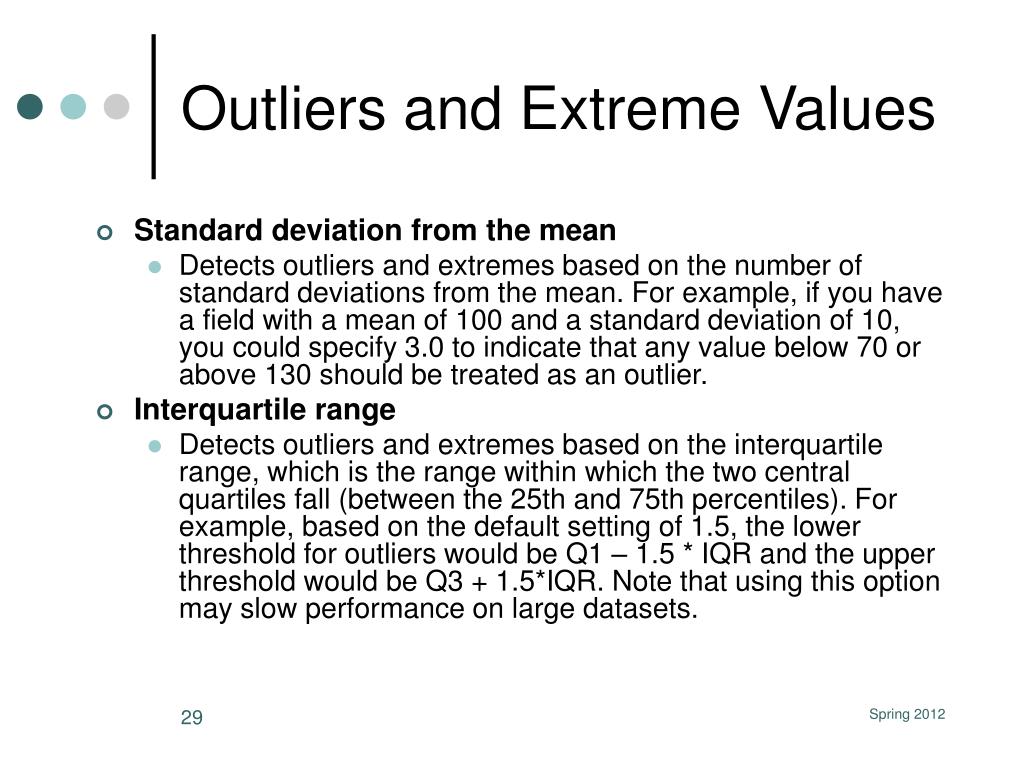 Outliers and Extreme Values

Standard deviation from the mean

Detects outliers and extremes based on the number of standard deviations from the mean. For example, if you have a field with a mean of 100 and a standard deviation of 10, you could specify 3.0 to indicate that any value below 70 or above 130 should be treated as an outlier.

Interquartile range

Detects outliers and extremes based on the interquartile range, which is the range within which the two central quartiles fall (between the 25th and 75th percentiles). For example, based on the default setting of 1.5, the lower threshold for outliers would be Q1 – 1.5 * IQR and the upper threshold would be Q3 + 1.5*IQR. Note that using this option may slow performance on large datasets.

29

Spring 2012